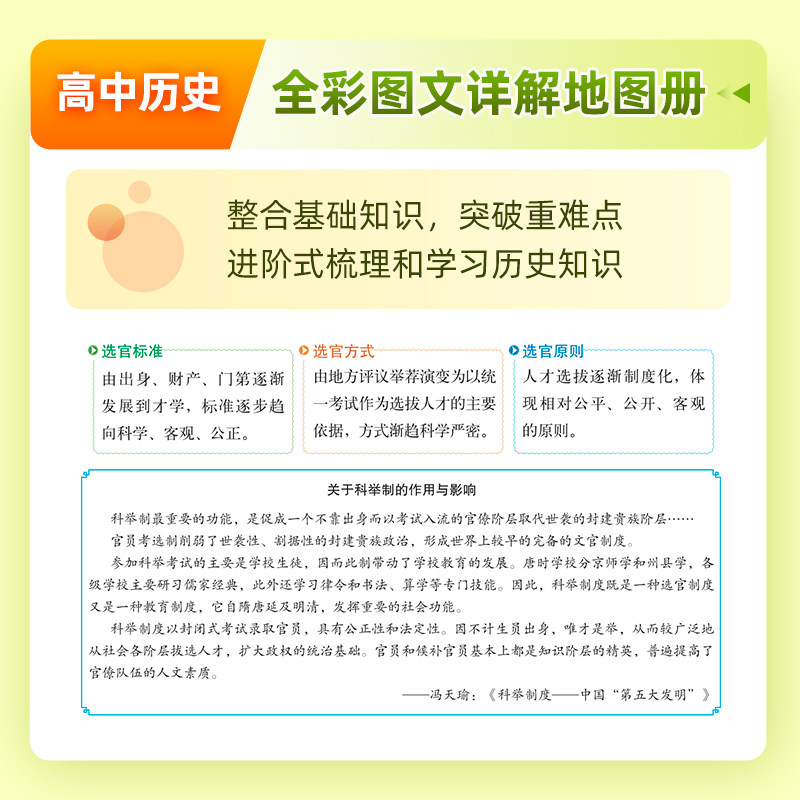 高中历史

全彩图文详解地图册

整合基础知识，突破重难点
进阶式梳理和学习历史知识

选官标准
由出身、财产、门第逐渐发展到才学，标准逐步趋向科学、客观、公正。

选官方式
由地方评议举荐演变为以统一考试作为选拔人才的主要依据，方式渐趋科学严密。

选官原则
人才选拔逐渐制度化，体现相对公平、公开、客观的原则。

关于科举制的作用与影响

科举制最重要的功能，是促成一个不靠出身而以考试入流的官僚阶层取代世袭的封建贵族阶层……

官员考选制削弱了世袭性、割据性的封建贵族政治，形成世界上较早的完备的文官制度。

参加科举考试的主要是学校生徒，因而此制带动了学校教育的发展。唐时学校分京师学和州县学，各级学校主要研习儒家经典，此外还学习律令和书法、算学等专门技能。因此，科举制度既是一种选官制度又是一种教育制度，它自隋唐延及明清，发挥重要的社会功能。

科举制度以封闭式考试录取官员，具有公正性和法定性。因不计生员出身，唯才是举，从而较广泛地从社会各阶层拔选人才，扩大政权的统治基础。官员和候补官员基本上都是知识阶层的精英，普遍提高了官僚队伍的人文素质。

——冯天瑜：《科举制度——中国“第五大发明”》